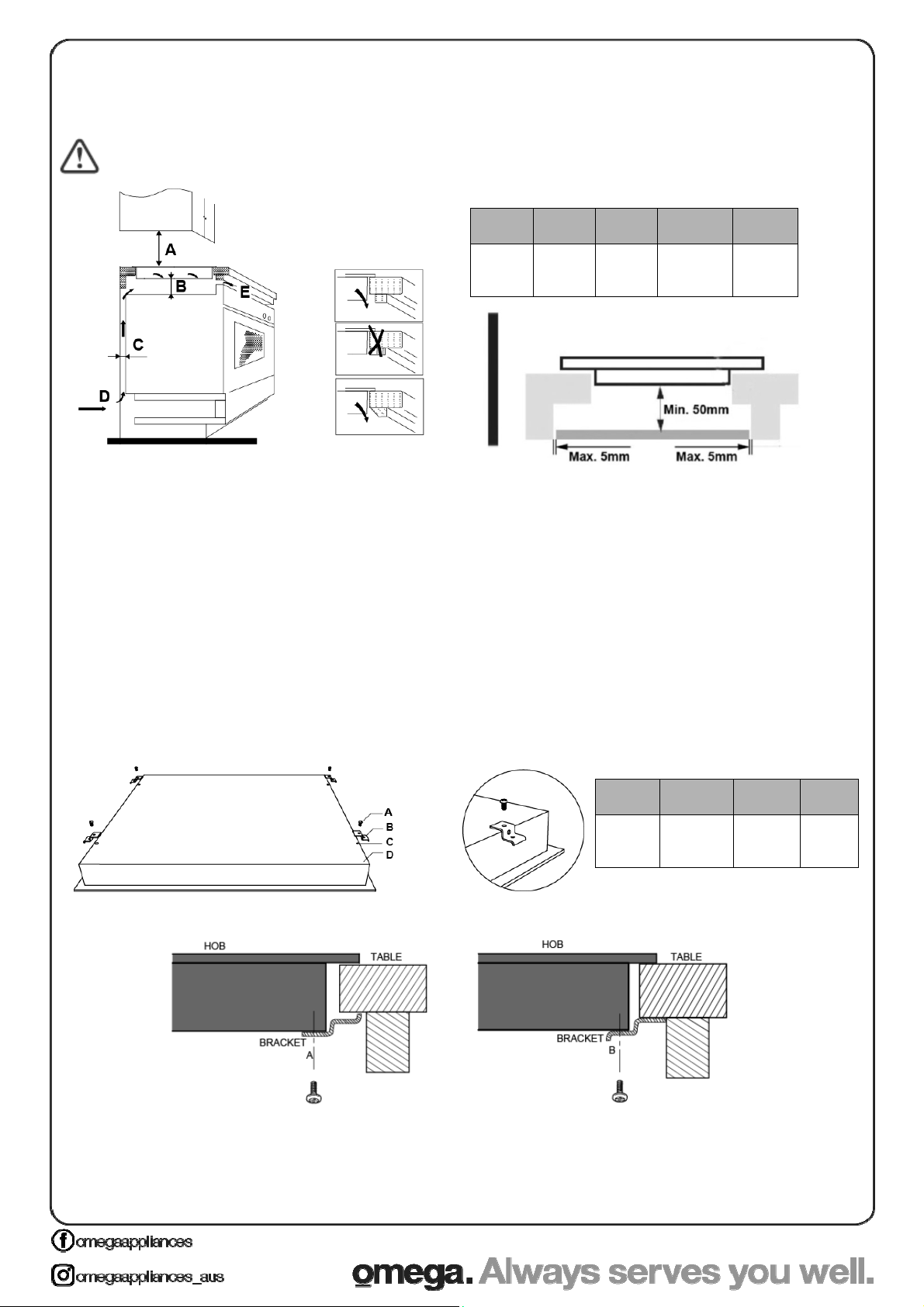 A

B

E

C

D

Min. 50mm

Max. 5mm

Max. 5mm

A

B

C

D

HOB

TABLE

BRACKET

A

HOB

TABLE

BRACKET

B

omegaappliances

omegaappliances_aus

omega. Always serves you well.